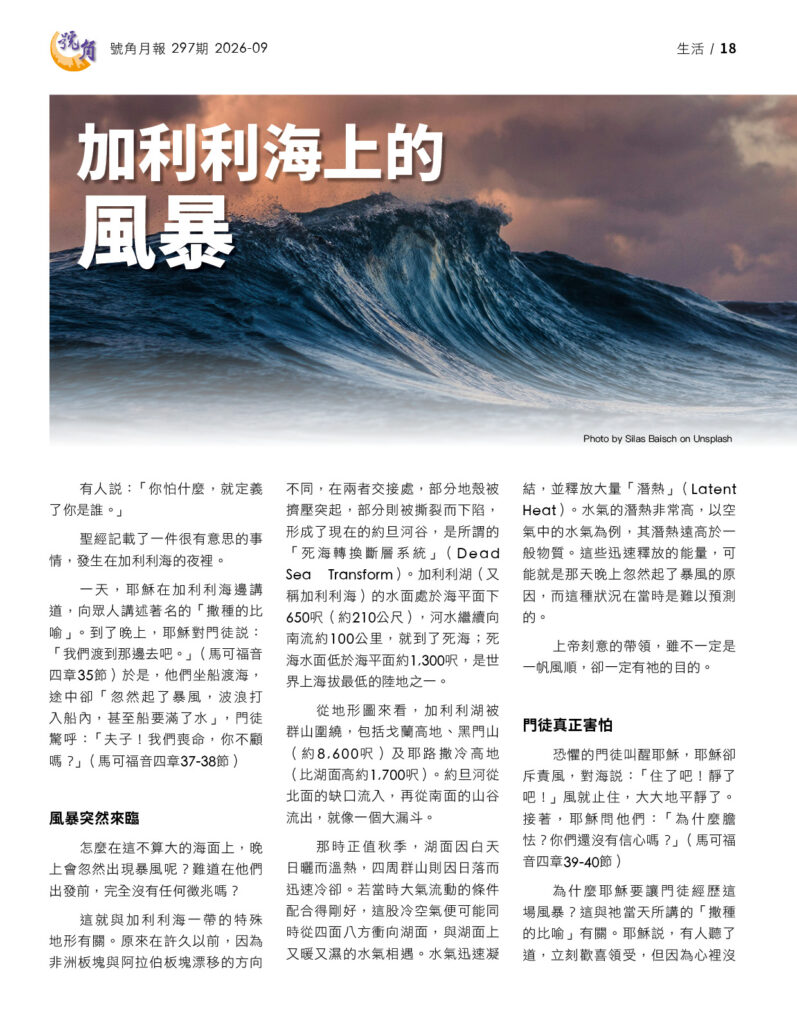 號角

號角月報 297期 2026-09

生活 / 18

加利利海上的風暴

Photo by Silas Baisch on Unsplash

有人說：「你怕什麼，就定義了你是誰。」

聖經記載了一件很有意思的事情，發生在加利利海的夜裡。

一天，耶穌在加利利海邊講道，向眾人講述著名的「撒種的比喻」。到了晚上，耶穌對門徒說：「我們渡到那邊去吧。」（馬可福音四章35節）於是，他們坐船渡海，途中卻「忽然起了暴風，波浪打入船內，甚至船要滿了水」，門徒驚呼：「夫子！我們喪命，你不顧嗎？」（馬可福音四章37-38節）

風暴突然來臨

怎麼在這不算大的海面上，晚上會忽然出現暴風呢？難道在他們出發前，完全沒有任何徵兆嗎？

這就與加利利海一帶的特殊地形有關。原來在許久以前，因為非洲板塊與阿拉伯板塊漂移的方向不同，在兩者交接處，部分地殼被擠壓突起，部分則被撕裂而下陷，形成了現在的約旦河谷，是所謂的「死海轉換斷層系統」（Dead Sea Transform）。加利利湖（又稱加利利海）的水面處於海平面下650呎（約210公尺），河水繼續向南流約100公里，就到了死海；死海水面低於海平面約1,300呎，是世界上海拔最低的陸地之一。

從地形圖來看，加利利湖被群山圍繞，包括戈蘭高地、黑門山（約8,600呎）及耶路撒冷高地（比湖面高約1,700呎）。約旦河從北面的缺口流入，再從南面的山谷流出，就像一個大漏斗。

那時正值秋季，湖面因白天日曬而溫熱，四周群山則因日落而迅速冷卻。若當時大氣流動的條件配合得剛好，這股冷空氣便可能同時從四面八方衝向湖面，與湖面上又暖又濕的水氣相遇。水氣迅速凝結，並釋放大量「潛熱」（Latent Heat）。水氣的潛熱非常高，以空氣中的水氣為例，其潛熱遠高於一般物質。這些迅速釋放的能量，可能就是那天晚上忽然起了暴風的原因，而這種狀況在當時是難以預測的。

上帝刻意的帶領，雖不一定是一帆風順，卻一定有祂的目的。

門徒真正害怕

恐懼的門徒叫醒耶穌，耶穌卻斥責風，對海說：「住了吧！靜了吧！」風就止住，大大地平靜了。接著，耶穌問他們：「為什麼膽怯？你們還沒有信心嗎？」（馬可福音四章39-40節）

為什麼耶穌要讓門徒經歷這場風暴？這與祂當天所講的「撒種的比喻」有關。耶穌說，有人聽了道，立刻歡喜領受，但因為心裡沒